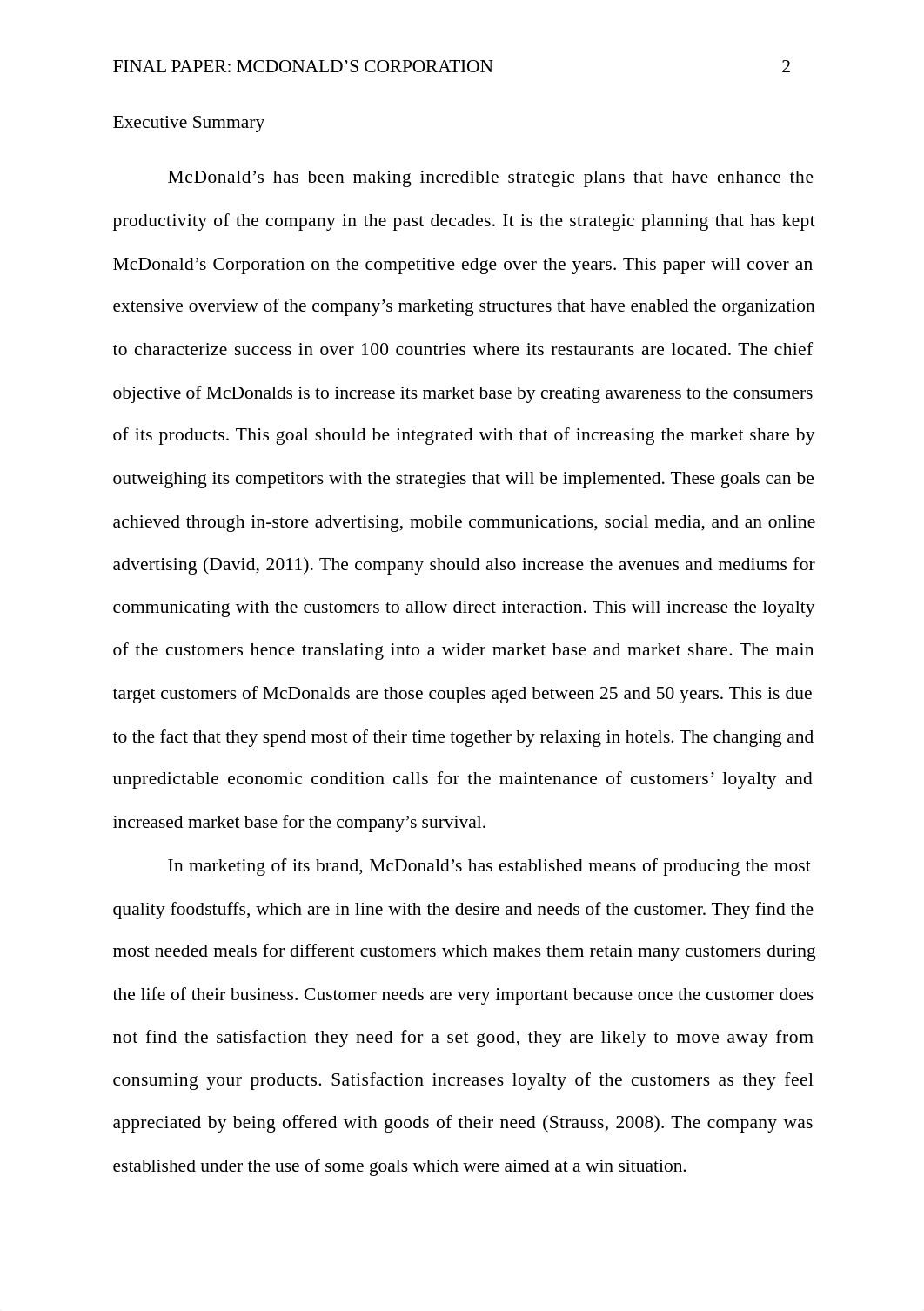 FINAL PAPER: MCDONALD'S CORPORATION 2

Executive Summary

McDonald's has been making incredible strategic plans that have enhance the productivity of the company in the past decades. It is the strategic planning that has kept McDonald's Corporation on the competitive edge over the years. This paper will cover an extensive overview of the company's marketing structures that have enabled the organization to characterize success in over 100 countries where its restaurants are located. The chief objective of McDonalds is to increase its market base by creating awareness to the consumers of its products. This goal should be integrated with that of increasing the market share by outweighing its competitors with the strategies that will be implemented. These goals can be achieved through in-store advertising, mobile communications, social media, and an online advertising (David, 2011). The company should also increase the avenues and mediums for communicating with the customers to allow direct interaction. This will increase the loyalty of the customers hence translating into a wider market base and market share. The main target customers of McDonalds are those couples aged between 25 and 50 years. This is due to the fact that they spend most of their time together by relaxing in hotels. The changing and unpredictable economic condition calls for the maintenance of customers' loyalty and increased market base for the company's survival.

In marketing of its brand, McDonald's has established means of producing the most quality foodstuffs, which are in line with the desire and needs of the customer. They find the most needed meals for different customers which makes them retain many customers during the life of their business. Customer needs are very important because once the customer does not find the satisfaction they need for a set good, they are likely to move away from consuming your products. Satisfaction increases loyalty of the customers as they feel appreciated by being offered with goods of their need (Strauss, 2008). The company was established under the use of some goals which were aimed at a win situation.